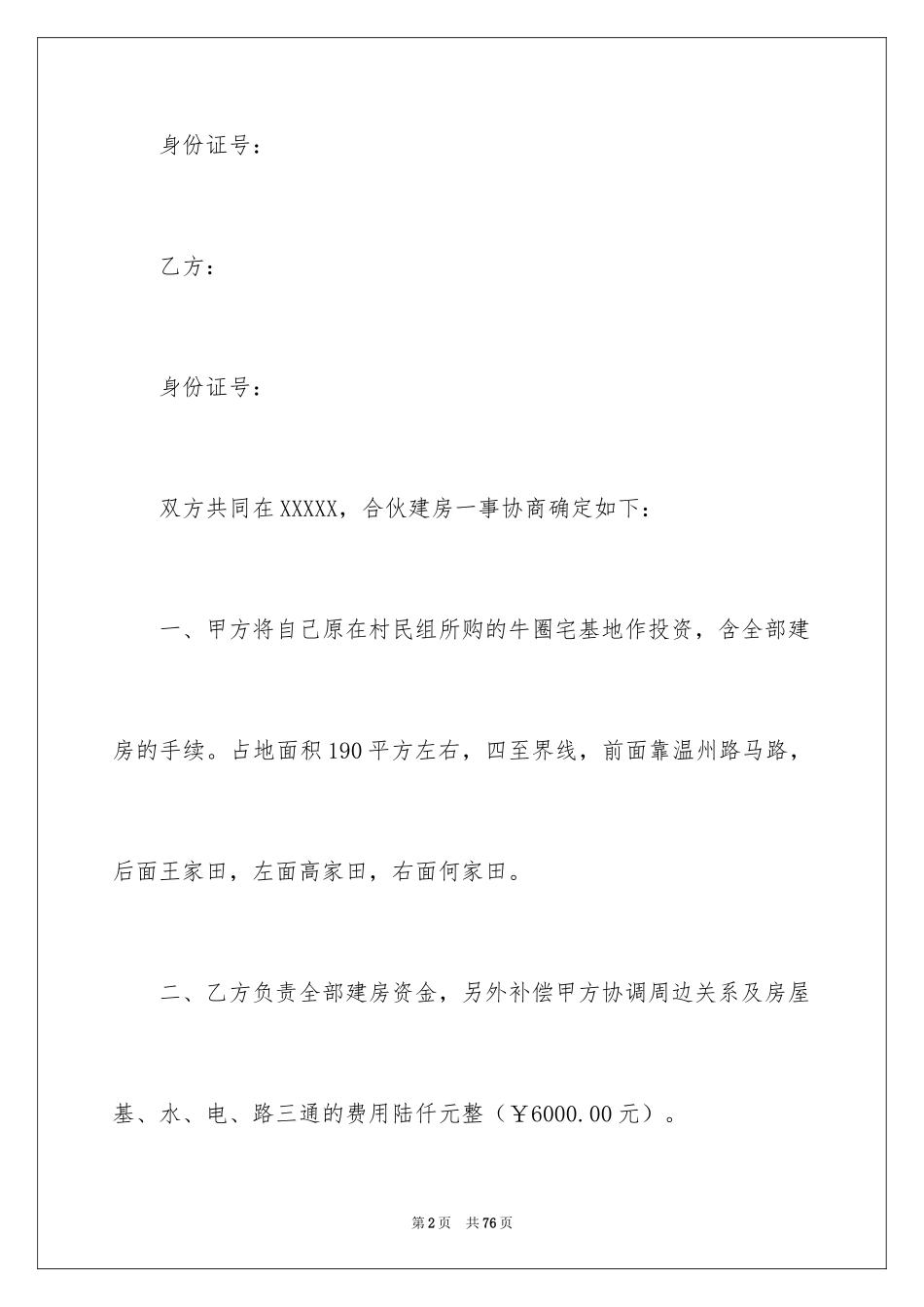 身份证号：

乙方：

身份证号：

双方共同在XXXXX，合伙建房一事协商确定如下：

一、甲方将自己原在村民组所购的牛圈宅基地作投资，含全部建房的手续。占地面积190平方左右，四至界线，前面靠温州路马路，后面王家田，左面高家田，右面何家田。

二、乙方负责全部建房资金，另外补偿甲方协调周边关系及房屋基、水、电、路三通的费用陆仟元整（￥6000.00元）。

第2页 共76页